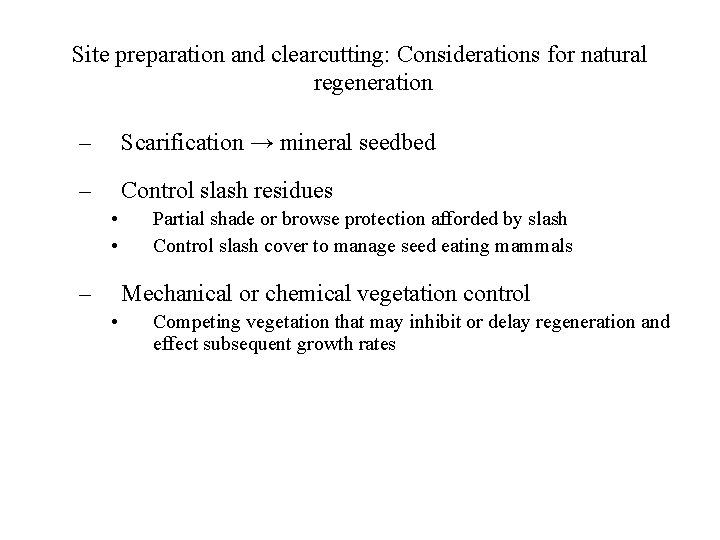 Site preparation and clearcutting: Considerations for natural regeneration

– Scarification → mineral seedbed

– Control slash residues
• Partial shade or browse protection afforded by slash
• Control slash cover to manage seed eating mammals

– Mechanical or chemical vegetation control
• Competing vegetation that may inhibit or delay regeneration and effect subsequent growth rates